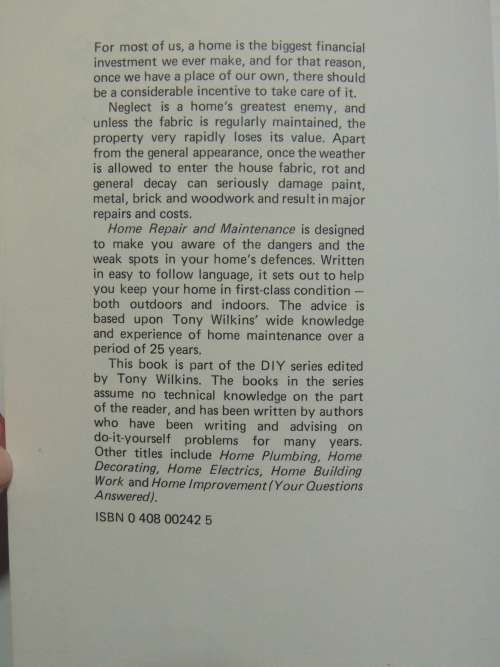 For most of us, a home is the biggest financial investment we ever make, and for that reason, once we have a place of our own, there should be a considerable incentive to take care of it.

Neglect is a home's greatest enemy, and unless the fabric is regularly maintained, the property very rapidly loses its value. Apart from the general appearance, once the weather is allowed to enter the house fabric, rot and general decay can seriously damage paint, metal, brick and woodwork and result in major repairs and costs.

Home Repair and Maintenance is designed to make you aware of the dangers and the weak spots in your home's defences. Written in easy to follow language, it sets out to help you keep your home in first-class condition — both outdoors and indoors. The advice is based upon Tony Wilkins' wide knowledge and experience of home maintenance over a period of 25 years.

This book is part of the DIY series edited by Tony Wilkins. The books in the series assume no technical knowledge on the part of the reader, and has been written by authors who have been writing and advising on do-it-yourself problems for many years. Other titles include Home Plumbing, Home Decorating, Home Electrics, Home Building Work and Home Improvement (Your Questions Answered).

ISBN 0 408 00242 5